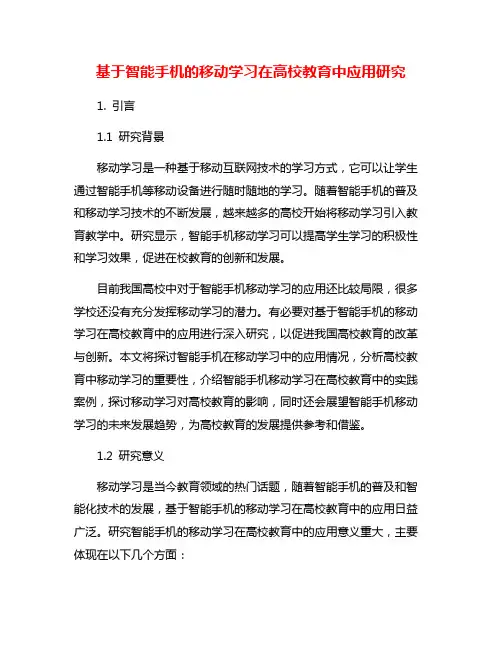 基于智能手机的移动学习在高校教育中应用研究

1. 引言

1.1 研究背景

移动学习是一种基于移动互联网技术的学习方式，它可以让学生通过智能手机等移动设备进行随时随地的学习。随着智能手机的普及和移动学习技术的不断发展，越来越多的高校开始将移动学习引入教育教学中。研究显示，智能手机移动学习可以提高学生学习的积极性和学习效果，促进在校教育的创新和发展。

目前我国高校中对于智能手机移动学习的应用还比较局限，很多学校还没有充分发挥移动学习的潜力。有必要对基于智能手机的移动学习在高校教育中的应用进行深入研究，以促进我国高校教育的改革与创新。本文将探讨智能手机在移动学习中的应用情况，分析高校教育中移动学习的重要性，介绍智能手机移动学习在高校教育中的实践案例，探讨移动学习对高校教育的影响，同时还会展望智能手机移动学习的未来发展趋势，为高校教育的发展提供参考和借鉴。

1.2 研究意义

移动学习是当今教育领域的热门话题，随着智能手机的普及和智能化技术的发展，基于智能手机的移动学习在高校教育中的应用日益广泛。研究智能手机的移动学习在高校教育中的应用意义重大，主要体现在以下几个方面：